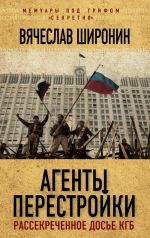 МЕМУАРЫ ПОД ГРИФОМ «СЕКРЕТНО»

ВЯЧЕСЛАВ ШИРОНИН

АГЕНТЫ ПЕРЕСТРОЙКИ

РАССЕКРЕЧЕННОЕ ДОСЬЕ КГБ